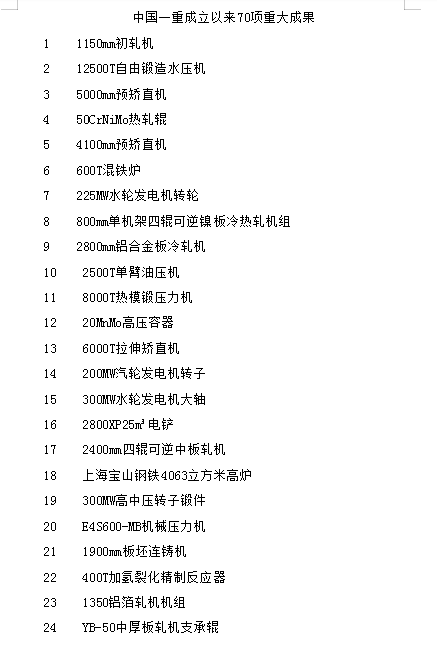 中国一重成立以来70项重大成果

1　1150㎜初轧机
2　12500T自由锻造水压机
3　5000㎜预矫直机
4　50CrNiMo热轧辊
5　4100㎜预矫直机
6　600T混铁炉
7　225MW水轮发电机转轮
8　800㎜单机架四辊可逆镍板冷热轧机组
9　2800㎜铝合金板冷轧机
10　2500T单臂油压机
11　8000T热模锻压力机
12　20MnMo高压容器
13　6000T拉伸矫直机
14　200MW汽轮发电机转子
15　300MW水轮发电机大轴
16　2800XP25㎥电铲
17　2400㎜四辊可逆中板轧机
18　上海宝山钢铁4063立方米高炉
19　300MW高中压转子锻件
20　E4S600-MB机械压力机
21　1900㎜板坯连铸机
22　400T加氢裂化精制反应器
23　1350铝箔轧机机组
24　YB-50中厚板轧机支承辊